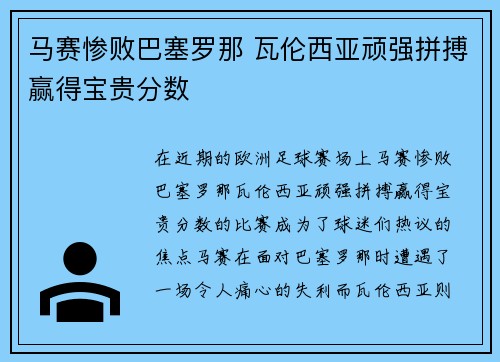 马赛惨败巴塞罗那 瓦伦西亚顽强拼搏赢得宝贵分数

在近期的欧洲足球赛场上马赛惨败巴塞罗那瓦伦西亚顽强拼搏赢得宝贵分数的比赛成为了球迷们热议的焦点马赛在面对巴塞罗那时遭遇了一场令人痛心的失利而瓦伦西亚则